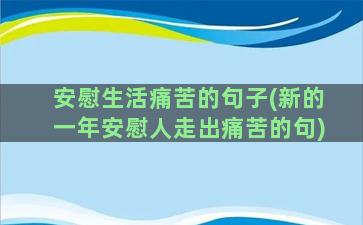 安慰生活痛苦的句子(新的一年安慰人走出痛苦的句)